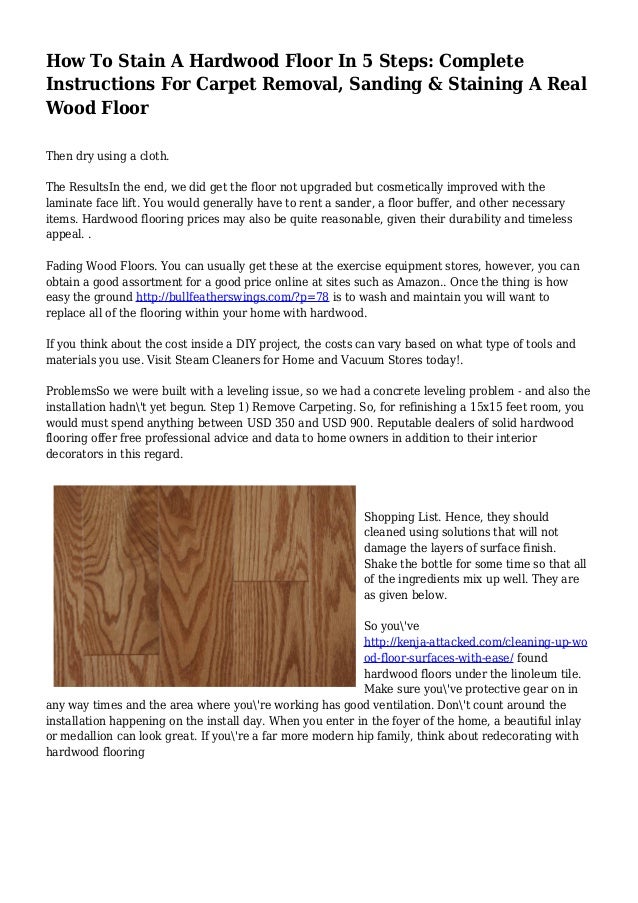 How To Stain A Hardwood Floor In 5 Steps: Complete Instructions For Carpet Removal, Sanding & Staining A Real Wood Floor

Then dry using a cloth.

The ResultsIn the end, we did get the floor not upgraded but cosmetically improved with the laminate face lift. You would generally have to rent a sander, a floor buffer, and other necessary items. Hardwood flooring prices may also be quite reasonable, given their durability and timeless appeal. .

Fading Wood Floors. You can usually get these at the exercise equipment stores, however, you can obtain a good assortment for a good price online at sites such as Amazon.. Once the thing is how easy the ground http://bullfeatherswings.com/?p=78 is to wash and maintain you will want to replace all of the flooring within your home with hardwood.

If you think about the cost inside a DIY project, the costs can vary based on what type of tools and materials you use. Visit Steam Cleaners for Home and Vacuum Stores today!.

ProblemsSo we were built with a leveling issue, so we had a concrete leveling problem - and also the installation hadn\'t yet begun. Step 1) Remove Carpeting. So, for refinishing a 15x15 feet room, you would must spend anything between USD 350 and USD 900. Reputable dealers of solid hardwood flooring offer free professional advice and data to home owners in addition to their interior decorators in this regard.

Shopping List. Hence, they should cleaned using solutions that will not damage the layers of surface finish. Shake the bottle for some time so that all of the ingredients mix up well. They are as given below.

So you\'ve http://kenja-attacked.com/cleaning-up-wood-floor-surfaces-with-ease/ found hardwood floors under the linoleum tile. Make sure you\'ve protective gear on in any way times and the area where you\'re working has good ventilation. Don\'t count around the installation happening on the install day. When you enter in the foyer of the home, a beautiful inlay or medallion can look great. If you\'re a far more modern hip family, think about redecorating with hardwood flooring